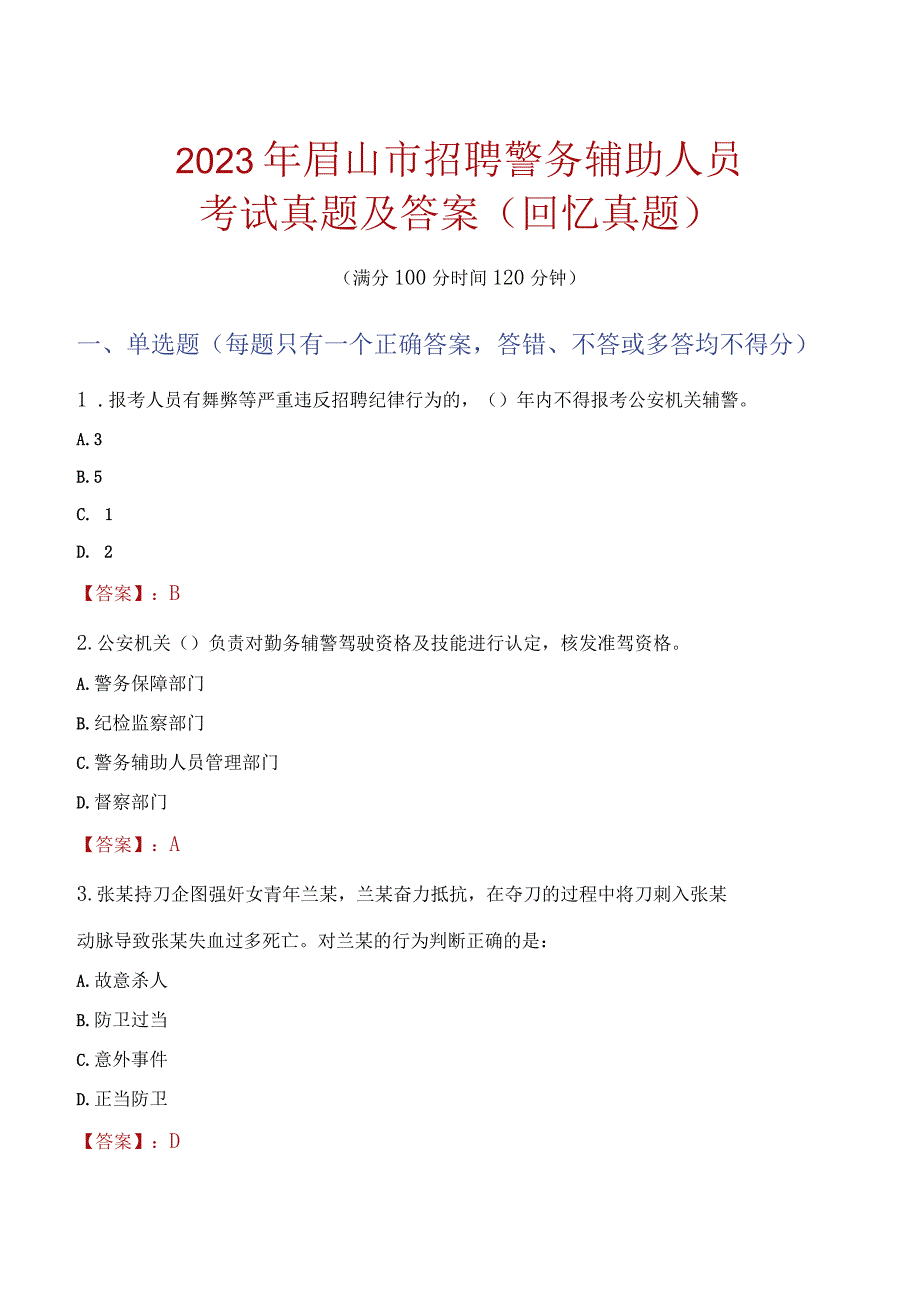 2023年眉山市招聘警务辅助人员考试真题及答案（回忆真题）

（满分100分时间120分钟）

一、单选题（每题只有一个正确答案，答错、不答或多答均不得分）

1．报考人员有舞弊等严重违反招聘纪律行为的，（）年内不得报考公安机关辅警。

A.3

B.5

C. 1

D. 2

【答案】：B

2.公安机关（）负责对勤务辅警驾驶资格及技能进行认定，核发准驾资格。

A.警务保障部门

B.纪检监察部门

C.警务辅助人员管理部门

D.督察部门

【答案】：A

3.张某持刀企图强奸女青年兰某，兰某奋力抵抗，在夺刀的过程中将刀刺入张某动脉导致张某失血过多死亡。对兰某的行为判断正确的是：

A.故意杀人

B.防卫过当

C.意外事件

D.正当防卫

【答案】：D